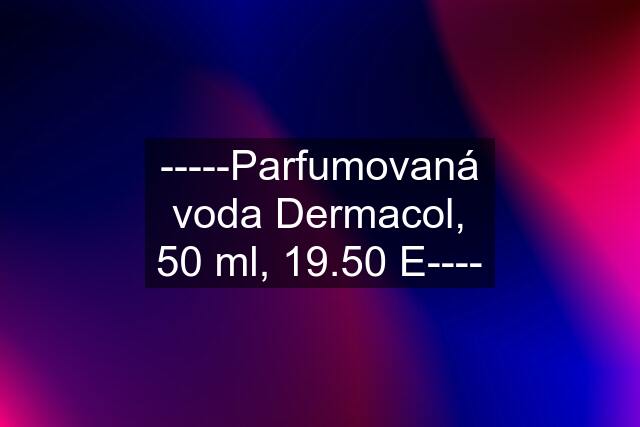 -----Parfumovaná voda Dermacol, 50 ml, 19.50 E----